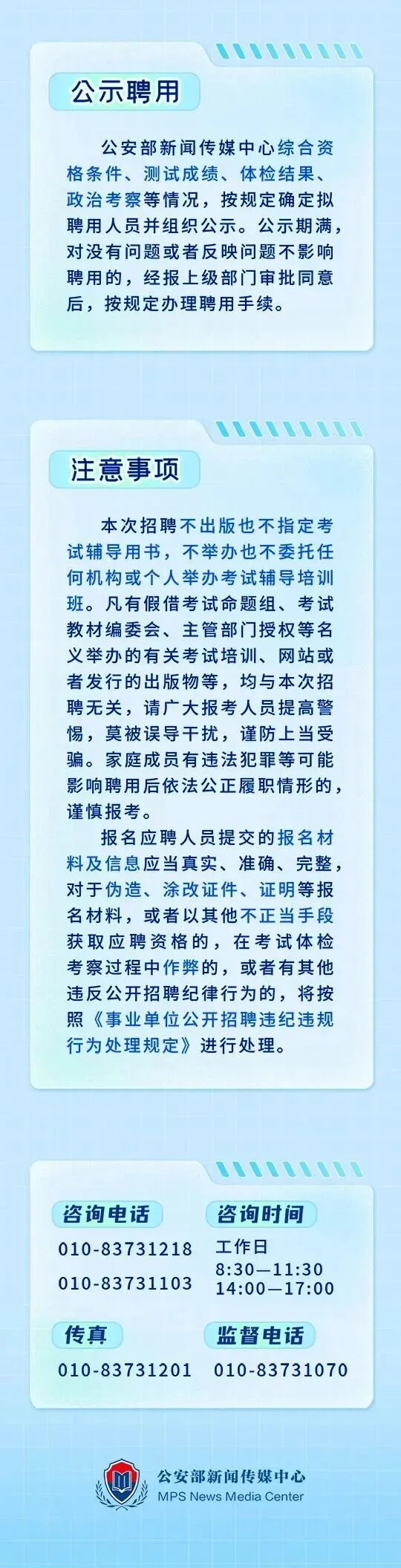 公示聘用

公安部新闻传媒中心综合资格条件、测试成绩、体检结果、政治考察等情况，按规定确定拟聘用人员并组织公示。公示期满，对没有问题或者反映问题不影响聘用的，经报上级部门审批同意后，按规定办理聘用手续。

注意事项

本次招聘不出版也不指定考试辅导用书，不举办也不委托任何机构或个人举办考试辅导培训班。凡有假借考试命题组、考试教材编委会、主管部门授权等名义举办的有关考试培训、网站或者发行的出版物等，均与本次招聘无关，请广大报考人员提高警惕，莫被误导干扰，谨防上当受骗。家庭成员有违法犯罪等可能影响聘用后依法公正履职情形的，谨慎报考。

报名应聘人员提交的报名材料及信息应当真实、准确、完整，对于伪造、涂改证件、证明等报名材料，或者以其他不正当手段获取应聘资格的，在考试体检考察过程中作弊的，或者有其他违反公开招聘纪律行为的，将按照《事业单位公开招聘违纪违规行为处理规定》进行处理。

咨询电话
010-83731218
010-83731103

咨询时间
工作日
8:30—11:30
14:00—17:00

传真
010-83731201

监督电话
010-83731070

公安部新闻传媒中心
MPS News Media Center